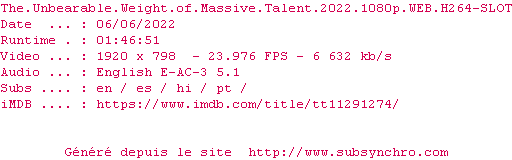 The.Unbearable.Weight.of.Massive.Talent.2022.1080p.WEB.H264-SLOT
Date ... : 06/06/2022
Runtime . : 01:46:51
Video ... : 1920 x 798 - 23.976 FPS - 6 632 kb/s
Audio ... : English E-AC-3 5.1
Subs .... : en / es / hi / pt /
iMDB .... : https://www.imdb.com/title/tt11291274/

Généré depuis le site http://www.subsynchro.com